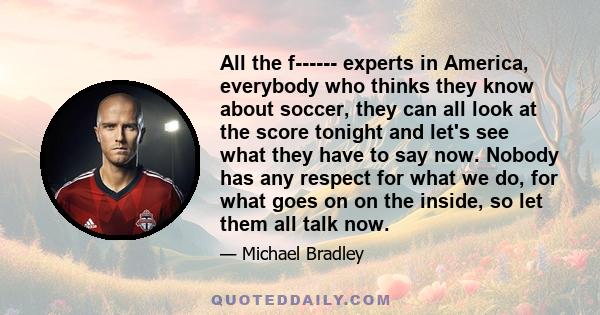 All the f------ experts in America, everybody who thinks they know about soccer, they can all look at the score tonight and let's see what they have to say now. Nobody has any respect for what we do, for what goes on on the inside, so let them all talk now.

— Michael Bradley

QUOTEDDAILY.COM